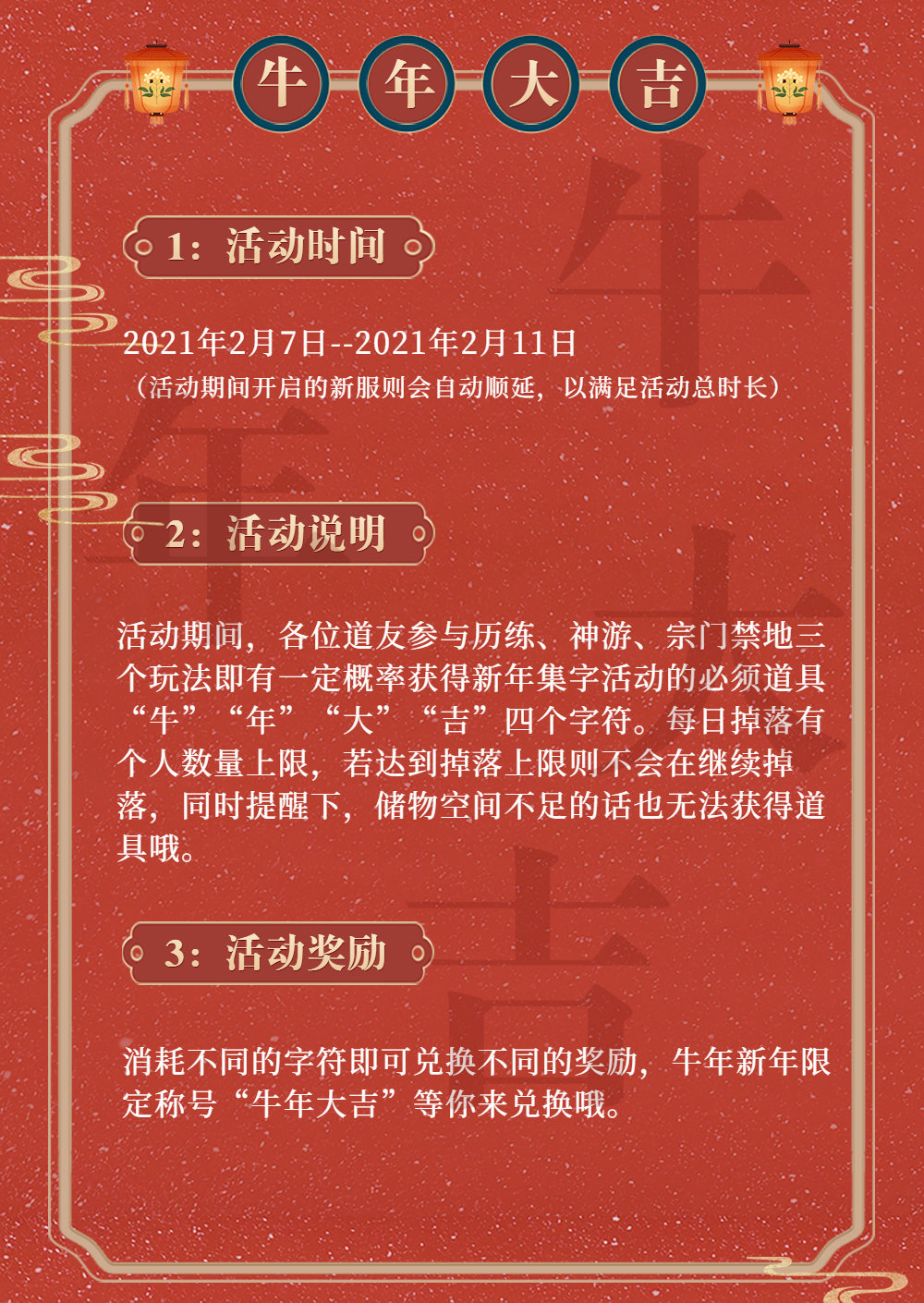 牛 年 大 吉

1：活动时间

2021年2月7日--2021年2月11日
（活动期间开启的新服则会自动顺延，以满足活动总时长）

2：活动说明

活动期间，各位道友参与历练、神游、宗门禁地三个玩法即有一定概率获得新年集字活动的必须道具“牛”“年”“大”“吉”四个字符。每日掉落有个人数量上限，若达到掉落上限则不会在继续掉落，同时提醒下，储物空间不足的话也无法获得道具哦。

3：活动奖励

消耗不同的字符即可兑换不同的奖励，牛年新年限定称号“牛年大吉”等你来兑换哦。